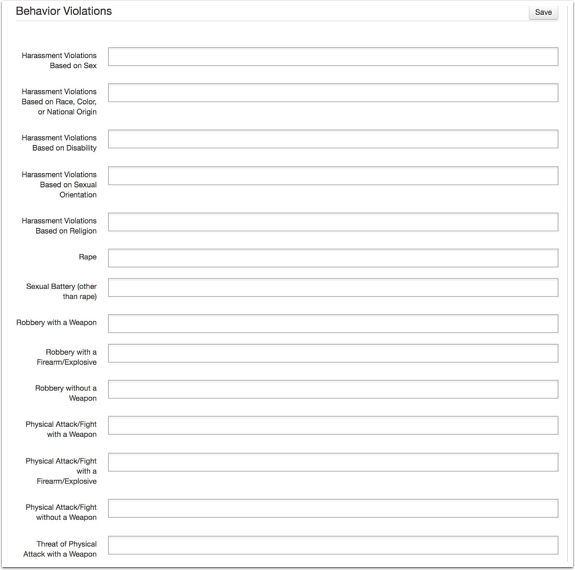 Behavior Violations

Save

Harassment Violations Based on Sex

Harassment Violations Based on Race, Color, or National Origin

Harassment Violations Based on Disability

Harassment Violations Based on Sexual Orientation

Harassment Violations Based on Religion

Rape

Sexual Battery (other than rape)

Robbery with a Weapon

Robbery with a Firearm/Explosive

Robbery without a Weapon

Physical Attack/Fight with a Weapon

Physical Attack/Fight with a Firearm/Explosive

Physical Attack/Fight without a Weapon

Threat of Physical Attack with a Weapon